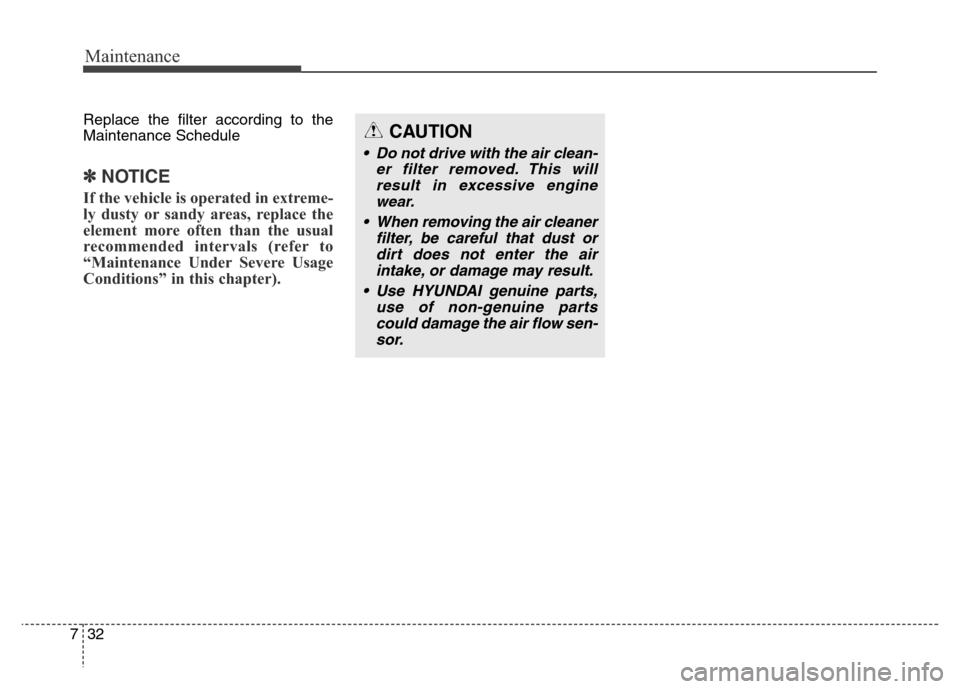 Maintenance

Replace the filter according to the Maintenance Schedule

✽ NOTICE

If the vehicle is operated in extremely dusty or sandy areas, replace the element more often than the usual recommended intervals (refer to “Maintenance Under Severe Usage Conditions” in this chapter).

CAUTION

• Do not drive with the air cleaner filter removed. This will result in excessive engine wear.

• When removing the air cleaner filter, be careful that dust or dirt does not enter the air intake, or damage may result.

• Use HYUNDAI genuine parts, use of non-genuine parts could damage the air flow sensor.

7 32

carmanualsonline.info